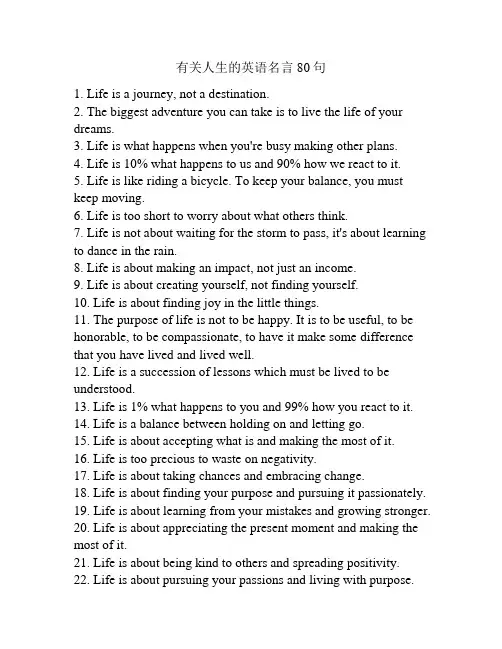 有关人生的英语名言80句

1. Life is a journey, not a destination.

2. The biggest adventure you can take is to live the life of your dreams.

3. Life is what happens when you're busy making other plans.

4. Life is 10% what happens to us and 90% how we react to it.

5. Life is like riding a bicycle. To keep your balance, you must keep moving.

6. Life is too short to worry about what others think.

7. Life is not about waiting for the storm to pass, it's about learning to dance in the rain.

8. Life is about making an impact, not just an income.

9. Life is about creating yourself, not finding yourself.

10. Life is about finding joy in the little things.

11. The purpose of life is not to be happy. It is to be useful, to be honorable, to be compassionate, to have it make some difference that you have lived and lived well.

12. Life is a succession of lessons which must be lived to be understood.

13. Life is 1% what happens to you and 99% how you react to it.

14. Life is a balance between holding on and letting go.

15. Life is about accepting what is and making the most of it.

16. Life is too precious to waste on negativity.

17. Life is about taking chances and embracing change.

18. Life is about finding your purpose and pursuing it passionately.

19. Life is about learning from your mistakes and growing stronger.

20. Life is about appreciating the present moment and making the most of it.

21. Life is about being kind to others and spreading positivity.

22. Life is about pursuing your passions and living with purpose.